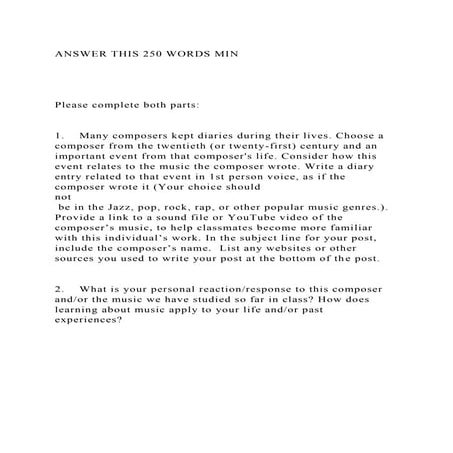 ANSWER THIS 250 WORDS MIN

Please complete both parts:

1. Many composers kept diaries during their lives. Choose a composer from the twentieth (or twenty-first) century and an important event from that composer's life. Consider how this event relates to the music the composer wrote. Write a diary entry related to that event in 1st person voice, as if the composer wrote it (Your choice should not be in the Jazz, pop, rock, rap, or other popular music genres.). Provide a link to a sound file or YouTube video of the composer's music, to help classmates become more familiar with this individual's work. In the subject line for your post, include the composer's name. List any websites or other sources you used to write your post at the bottom of the post.

2. What is your personal reaction/response to this composer and/or the music we have studied so far in class? How does learning about music apply to your life and/or past experiences?